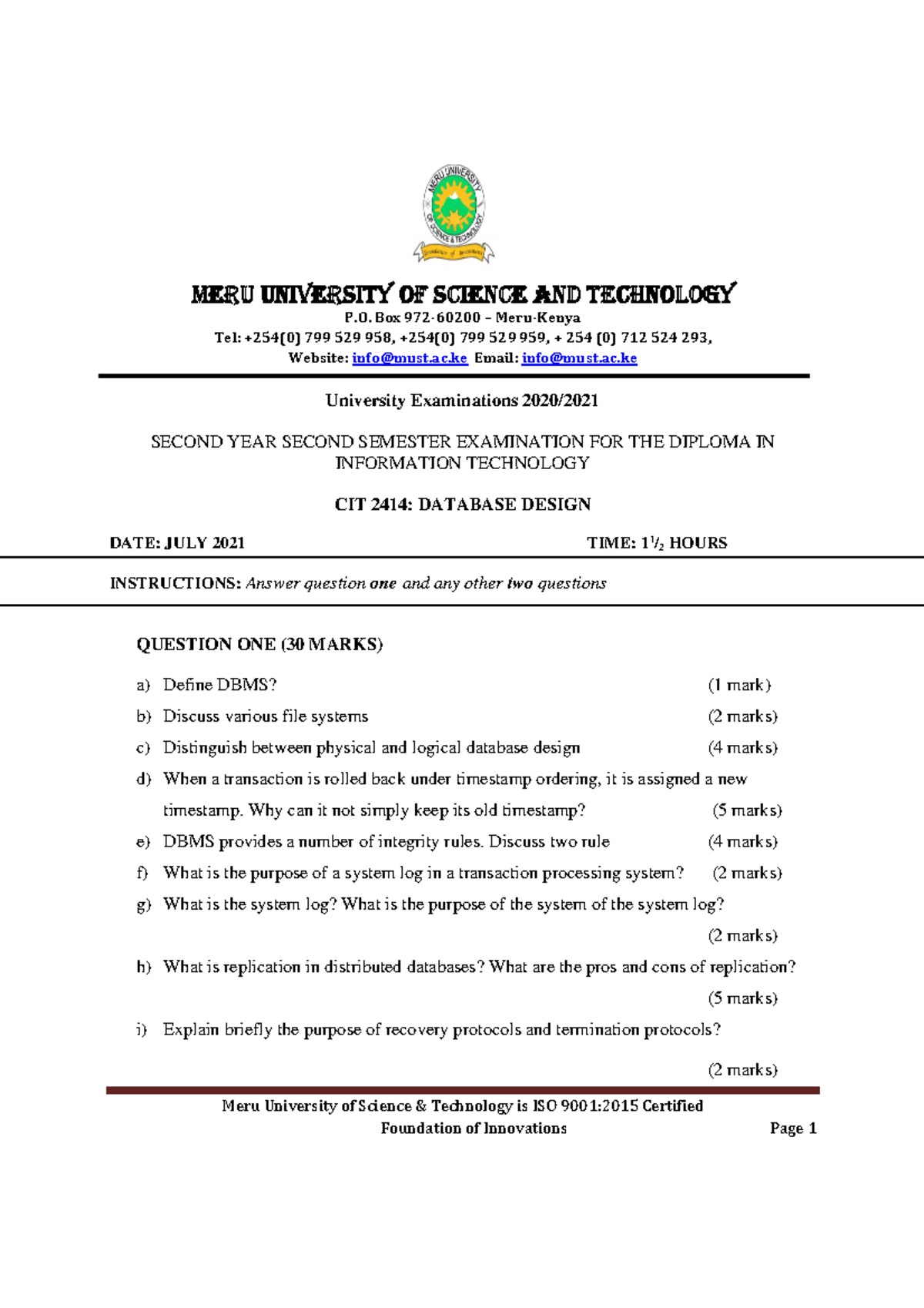 MERU UNIVERSITY OF SCIENCE & TECHNOLOGY

Foundation of Innovations

MERU UNIVERSITY OF SCIENCE AND TECHNOLOGY
P.O. Box 972-60200 – Meru-Kenya
Tel: +254(0) 799 529 958, +254(0) 799 529 959, + 254 (0) 712 524 293,
Website: info@must.ac.ke Email: info@must.ac.ke

University Examinations 2020/2021

SECOND YEAR SECOND SEMESTER EXAMINATION FOR THE DIPLOMA IN INFORMATION TECHNOLOGY

CIT 2414: DATABASE DESIGN

DATE: JULY 2021 TIME: $1\frac{1}{2}$ HOURS

INSTRUCTIONS: Answer question one and any other two questions

QUESTION ONE (30 MARKS)

a) Define DBMS? (1 mark)

b) Discuss various file systems (2 marks)

c) Distinguish between physical and logical database design (4 marks)

d) When a transaction is rolled back under timestamp ordering, it is assigned a new timestamp. Why can it not simply keep its old timestamp? (5 marks)

e) DBMS provides a number of integrity rules. Discuss two rule (4 marks)

f) What is the purpose of a system log in a transaction processing system? (2 marks)

g) What is the system log? What is the purpose of the system of the system log? (2 marks)

h) What is replication in distributed databases? What are the pros and cons of replication? (5 marks)

i) Explain briefly the purpose of recovery protocols and termination protocols? (2 marks)

Meru University of Science & Technology is ISO 9001:2015 Certified
Foundation of Innovations Page 1